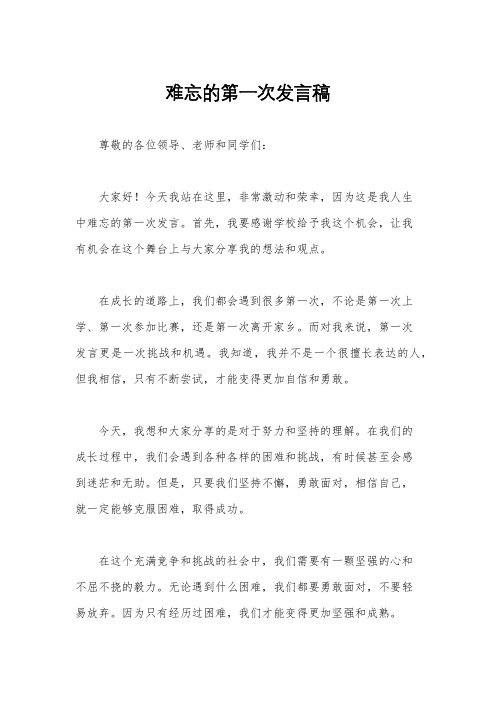 难忘的第一次发言稿

尊敬的各位领导、老师和同学们：

大家好！今天我站在这里，非常激动和荣幸，因为这是我人生中难忘的第一次发言。首先，我要感谢学校给予我这个机会，让我有机会在这个舞台上与大家分享我的想法和观点。

在成长的道路上，我们都会遇到很多第一次，不论是第一次上学、第一次参加比赛，还是第一次离开家乡。而对我来说，第一次发言更是一次挑战和机遇。我知道，我并不是一个很擅长表达的人，但我相信，只有不断尝试，才能变得更加自信和勇敢。

今天，我想和大家分享的是对于努力和坚持的理解。在我们的成长过程中，我们会遇到各种各样的困难和挑战，有时候甚至会感到迷茫和无助。但是，只要我们坚持不懈，勇敢面对，相信自己，就一定能够克服困难，取得成功。

在这个充满竞争和挑战的社会中，我们需要有一颗坚强的心和不屈不挠的毅力。无论遇到什么困难，我们都要勇敢面对，不要轻易放弃。因为只有经历过困难，我们才能变得更加坚强和成熟。